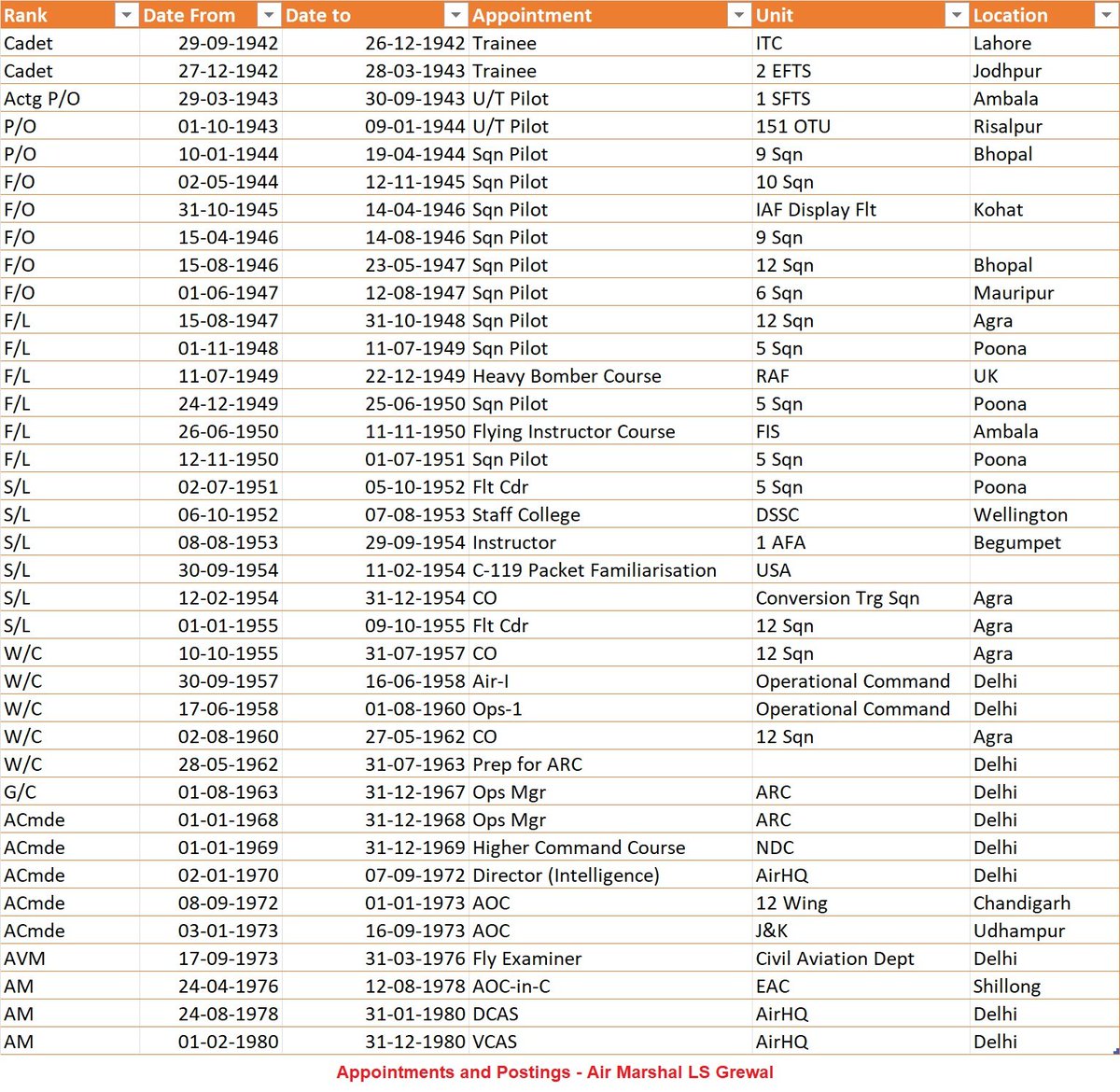 | Rank | Date From | Date to | Appointment | Unit | Location |
|---|---|---|---|---|---|
| Cadet | 29-09-1942 | 26-12-1942 | Trainee | ITC | Lahore |
| Cadet | 27-12-1942 | 28-03-1943 | Trainee | 2 EFTS | Jodhpur |
| Actg P/O | 29-03-1943 | 30-09-1943 | U/T Pilot | 1 SFTS | Ambala |
| P/O | 01-10-1943 | 09-01-1944 | U/T Pilot | 151 OTU | Risalpur |
| P/O | 10-01-1944 | 19-04-1944 | Sqn Pilot | 9 Sqn | Bhopal |
| F/O | 02-05-1944 | 12-11-1945 | Sqn Pilot | 10 Sqn | |
| F/O | 31-10-1945 | 14-04-1946 | Sqn Pilot | IAF Display Flt | Kohat |
| F/O | 15-04-1946 | 14-08-1946 | Sqn Pilot | 9 Sqn | |
| F/O | 15-08-1946 | 23-05-1947 | Sqn Pilot | 12 Sqn | Bhopal |
| F/O | 01-06-1947 | 12-08-1947 | Sqn Pilot | 6 Sqn | Mauripur |
| F/L | 15-08-1947 | 31-10-1948 | Sqn Pilot | 12 Sqn | Agra |
| F/L | 01-11-1948 | 11-07-1949 | Sqn Pilot | 5 Sqn | Poona |
| F/L | 11-07-1949 | 22-12-1949 | Heavy Bomber Course | RAF | UK |
| F/L | 24-12-1949 | 25-06-1950 | Sqn Pilot | 5 Sqn | Poona |
| F/L | 26-06-1950 | 11-11-1950 | Flying Instructor Course | FIS | Ambala |
| F/L | 12-11-1950 | 01-07-1951 | Sqn Pilot | 5 Sqn | Poona |
| S/L | 02-07-1951 | 05-10-1952 | Flt Cdr | 5 Sqn | Poona |
| S/L | 06-10-1952 | 07-08-1953 | Staff College | DSSC | Wellington |
| S/L | 08-08-1953 | 29-09-1954 | Instructor | 1 AFA | Begumpet |
| S/L | 30-09-1954 | 11-02-1954 | C-119 Packet Familiarisation | USA | |
| S/L | 12-02-1954 | 31-12-1954 | CO | Conversion Trg Sqn | Agra |
| S/L | 01-01-1955 | 09-10-1955 | Flt Cdr | 12 Sqn | Agra |
| W/C | 10-10-1955 | 31-07-1957 | CO | 12 Sqn | Agra |
| W/C | 30-09-1957 | 16-06-1958 | Air-I | Operational Command | Delhi |
| W/C | 17-06-1958 | 01-08-1960 | Ops-1 | Operational Command | Delhi |
| W/C | 02-08-1960 | 27-05-1962 | CO | 12 Sqn | Agra |
| W/C | 28-05-1962 | 31-07-1963 | Prep for ARC | | Delhi |
| G/C | 01-08-1963 | 31-12-1967 | Ops Mgr | ARC | Delhi |
| ACmde | 01-01-1968 | 31-12-1968 | Ops Mgr | ARC | Delhi |
| ACmde | 01-01-1969 | 31-12-1969 | Higher Command Course | NDC | Delhi |
| ACmde | 02-01-1970 | 07-09-1972 | Director (Intelligence) | AirHQ | Delhi |
| ACmde | 08-09-1972 | 01-01-1973 | AOC | 12 Wing | Chandigarh |
| ACmde | 03-01-1973 | 16-09-1973 | AOC | J&K | Udhampur |
| AVM | 17-09-1973 | 31-03-1976 | Fly Examiner | Civil Aviation Dept | Delhi |
| AM | 24-04-1976 | 12-08-1978 | AOC-in-C | EAC | Shillong |
| AM | 24-08-1978 | 31-01-1980 | DCAS | AirHQ | Delhi |
| AM | 01-02-1980 | 31-12-1980 | VCAS | AirHQ | Delhi |

Appointments and Postings - Air Marshal LS Grewal